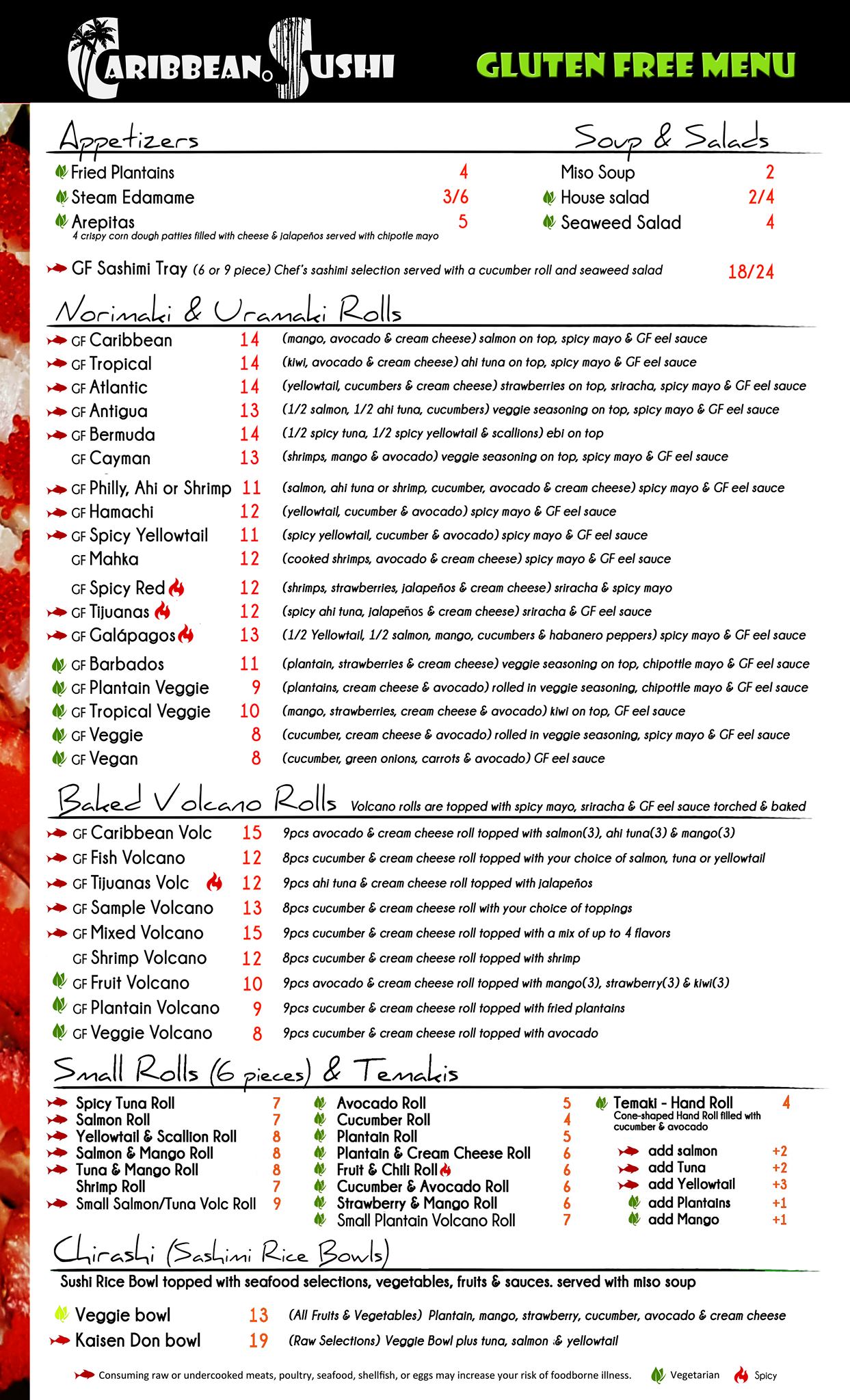 CARIBBEAN SUSHI GLUTEN FREE MENU

Appetizers

Fried Plantains 4
Steam Edamame 3/6
Arepitas 5
4 crispy corn dough patties filled with cheese & jalapeños served with chipotle mayo

Soup & Salads

Miso Soup 2
House salad 2/4
Seaweed Salad 4

GF Sashimi Tray (6 or 9 piece) Chef's sashimi selection served with a cucumber roll and seaweed salad 18/24

Norimaki & Uramaki Rolls

GF Caribbean 14 (mango, avocado & cream cheese) salmon on top, spicy mayo & GF eel sauce
GF Tropical 14 (kiwi, avocado & cream cheese) ahi tuna on top, spicy mayo & GF eel sauce
GF Atlantic 14 (yellowtail, cucumbers & cream cheese) strawberries on top, sriracha, spicy mayo & GF eel sauce
GF Antigua 13 (1/2 salmon, 1/2 ahi tuna, cucumbers) veggie seasoning on top, spicy mayo & GF eel sauce
GF Bermuda 14 (1/2 spicy tuna, 1/2 spicy yellowtail & scallions) ebi on top
GF Cayman 13 (shrimps, mango & avocado) veggie seasoning on top, spicy mayo & GF eel sauce
GF Philly, Ahi or Shrimp 11 (salmon, ahi tuna or shrimp, cucumber, avocado & cream cheese) spicy mayo & GF eel sauce
GF Hamachi 12 (yellowtail, cucumber & avocado) spicy mayo & GF eel sauce
GF Spicy Yellowtail 11 (spicy yellowtail, cucumber & avocado) spicy mayo & GF eel sauce
GF Mahka 12 (cooked shrimps, avocado & cream cheese) spicy mayo & GF eel sauce
GF Spicy Red 12 (shrimps, strawberries, jalapeños & cream cheese) sriracha & spicy mayo
GF Tijuanas 12 (spicy ahi tuna, jalapeños & cream cheese) sriracha & GF eel sauce
GF Galápagos 13 (1/2 Yellowtail, 1/2 salmon, mango, cucumbers & habanero peppers) spicy mayo & GF eel sauce
GF Barbados 11 (plantain, strawberries & cream cheese) veggie seasoning on top, chipottle mayo & GF eel sauce
GF Plantain Veggie 9 (plantains, cream cheese & avocado) rolled in veggie seasoning, chipottle mayo & GF eel sauce
GF Tropical Veggie 10 (mango, strawberries, cream cheese & avocado) kiwi on top, GF eel sauce
GF Veggie 8 (cucumber, cream cheese & avocado) rolled in veggie seasoning, spicy mayo & GF eel sauce
GF Vegan 8 (cucumber, green onions, carrots & avocado) GF eel sauce

Baked Volcano Rolls Volcano rolls are topped with spicy mayo, sriracha & GF eel sauce torched & baked

GF Caribbean Volc 15 9pcs avocado & cream cheese roll topped with salmon(3), ahi tuna(3) & mango(3)
GF Fish Volcano 12 8pcs cucumber & cream cheese roll topped with your choice of salmon, tuna or yellowtail
GF Tijuanas Volc 12 9pcs ahi tuna & cream cheese roll topped with jalapeños
GF Sample Volcano 13 8pcs cucumber & cream cheese roll with your choice of toppings
GF Mixed Volcano 15 9pcs cucumber & cream cheese roll topped with a mix of up to 4 flavors
GF Shrimp Volcano 12 8pcs cucumber & cream cheese roll topped with shrimp
GF Fruit Volcano 10 9pcs avocado & cream cheese roll topped with mango(3), strawberry(3) & kiwi(3)
GF Plantain Volcano 9 9pcs cucumber & cream cheese roll topped with fried plantains
GF Veggie Volcano 8 9pcs cucumber & cream cheese roll topped with avocado

Small Rolls (6 pieces) & Temakis

Spicy Tuna Roll 7
Salmon Roll 7
Yellowtail & Scallion Roll 8
Salmon & Mango Roll 8
Tuna & Mango Roll 8
Shrimp Roll 7
Small Salmon/Tuna Volc Roll 9

Avocado Roll 5
Cucumber Roll 4
Plantain Roll 5
Plantain & Cream Cheese Roll 6
Fruit & Chili Roll 6
Cucumber & Avocado Roll 6
Strawberry & Mango Roll 6
Small Plantain Volcano Roll 7

Temaki - Hand Roll 4
Cone-shaped Hand Roll filled with cucumber & avocado
add salmon +2
add Tuna +2
add Yellowtail +3
add Plantains +1
add Mango +1

Chirashi (Sashimi Rice Bowls)

Sushi Rice Bowl topped with seafood selections, vegetables, fruits & sauces. served with miso soup

Veggie bowl 13 (All Fruits & Vegetables) Plantain, mango, strawberry, cucumber, avocado & cream cheese
Kaisen Don bowl 19 (Raw Selections) Veggie Bowl plus tuna, salmon & yellowtail

Consuming raw or undercooked meats, poultry, seafood, shellfish, or eggs may increase your risk of foodborne illness. Vegetarian Spicy